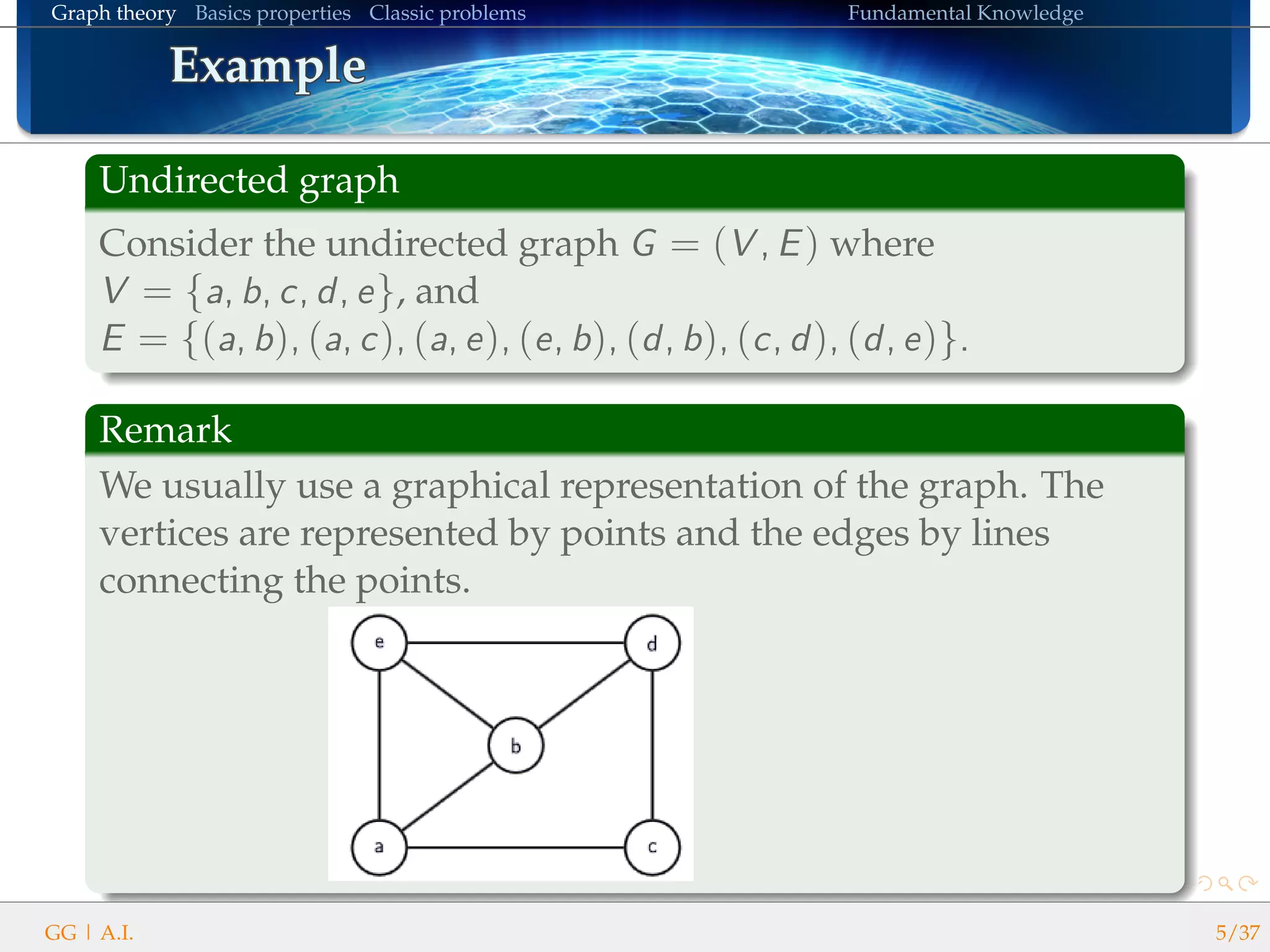 Graph theory Basics properties Classic problems Fundamental Knowledge

Example

Undirected graph

Consider the undirected graph $G = (V, E)$ where $V = \{a, b, c, d, e\}$, and $E = \{(a, b), (a, c), (a, e), (e, b), (d, b), (c, d), (d, e)\}$.

Remark

We usually use a graphical representation of the graph. The vertices are represented by points and the edges by lines connecting the points.

e
d
b
a
c

GG | A.I.

5/37